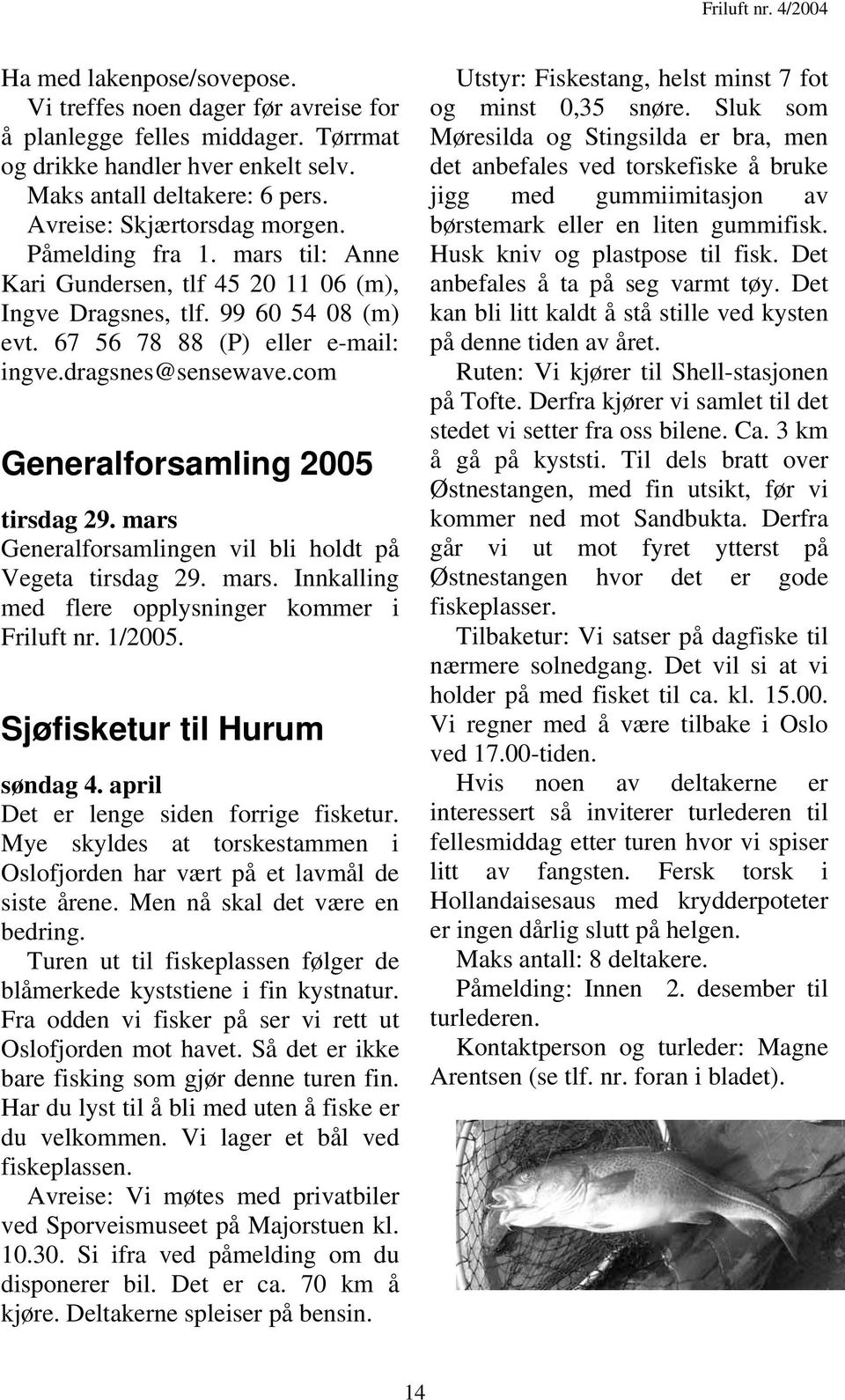 Friluft nr. 4/2004

Ha med lakenpose/sovepose.

Vi treffes noen dager før avreise for å planlegge felles middager. Tørrmat og drikke handler hver enkelt selv.

Maks antall deltakere: 6 pers.

Avreise: Skjærtorsdag morgen.

Påmelding fra 1. mars til: Anne Kari Gundersen, tlf 45 20 11 06 (m), Ingve Dragsnes, tlf. 99 60 54 08 (m) evt. 67 56 78 88 (P) eller e-mail: ingve.dragsnes@sensewave.com

Generalforsamling 2005

tirsdag 29. mars

Generalforsamlingen vil bli holdt på Vegeta tirsdag 29. mars. Innkalling med flere opplysninger kommer i Friluft nr. 1/2005.

Sjøfisketur til Hurum

søndag 4. april

Det er lenge siden forrige fisketur. Mye skyldes at torskestammen i Oslofjorden har vært på et lavmål de siste årene. Men nå skal det være en bedring.

Turen ut til fiskeplassen følger de blåmerkede kyststiene i fin kystnatur. Fra odden vi fisker på ser vi rett ut Oslofjorden mot havet. Så det er ikke bare fisking som gjør denne turen fin. Har du lyst til å bli med uten å fiske er du velkommen. Vi lager et bål ved fiskeplassen.

Avreise: Vi møtes med privatbiler ved Sporveismuseet på Majorstuen kl. 10.30. Si ifra ved påmelding om du disponerer bil. Det er ca. 70 km å kjøre. Deltakerne spleiser på bensin.

Utstyr: Fiskestang, helst minst 7 fot og minst 0,35 snøre. Sluk som Møresilda og Stingsilda er bra, men det anbefales ved torskefiske å bruke jigg med gummiimitasjon av børstemark eller en liten gummifisk. Husk kniv og plastpose til fisk. Det anbefales å ta på seg varmt tøy. Det kan bli litt kaldt å stå stille ved kysten på denne tiden av året.

Ruten: Vi kjører til Shell-stasjonen på Tofte. Derfra kjører vi samlet til det stedet vi setter fra oss bilene. Ca. 3 km å gå på kyststi. Til dels bratt over Østnestangen, med fin utsikt, før vi kommer ned mot Sandbukta. Derfra går vi ut mot fyret ytterst på Østnestangen hvor det er gode fiskeplasser.

Tilbaketur: Vi satser på dagfiske til nærmere solnedgang. Det vil si at vi holder på med fisket til ca. kl. 15.00. Vi regner med å være tilbake i Oslo ved 17.00-tiden.

Hvis noen av deltakerne er interessert så inviterer turlederen til fellesmiddag etter turen hvor vi spiser litt av fangsten. Fersk torsk i Hollandaisesaus med krydderpoteter er ingen dårlig slutt på helgen.

Maks antall: 8 deltakere.

Påmelding: Innen 2. desember til turlederen.

Kontaktperson og turleder: Magne Arentsen (se tlf. nr. foran i bladet).

14